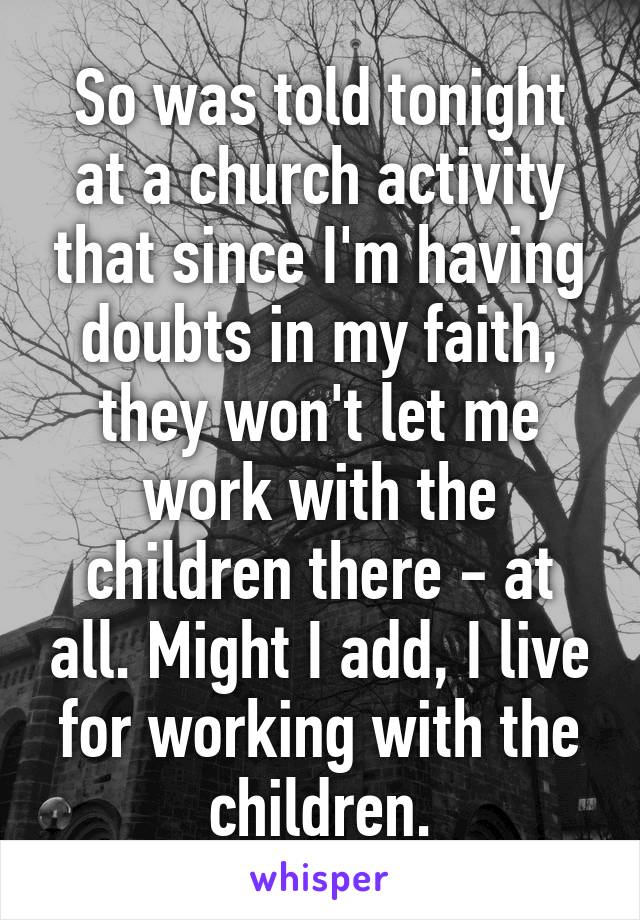 So was told tonight at a church activity that since I'm having doubts in my faith, they won't let me work with the children there - at all. Might I add, I live for working with the children.

whisper